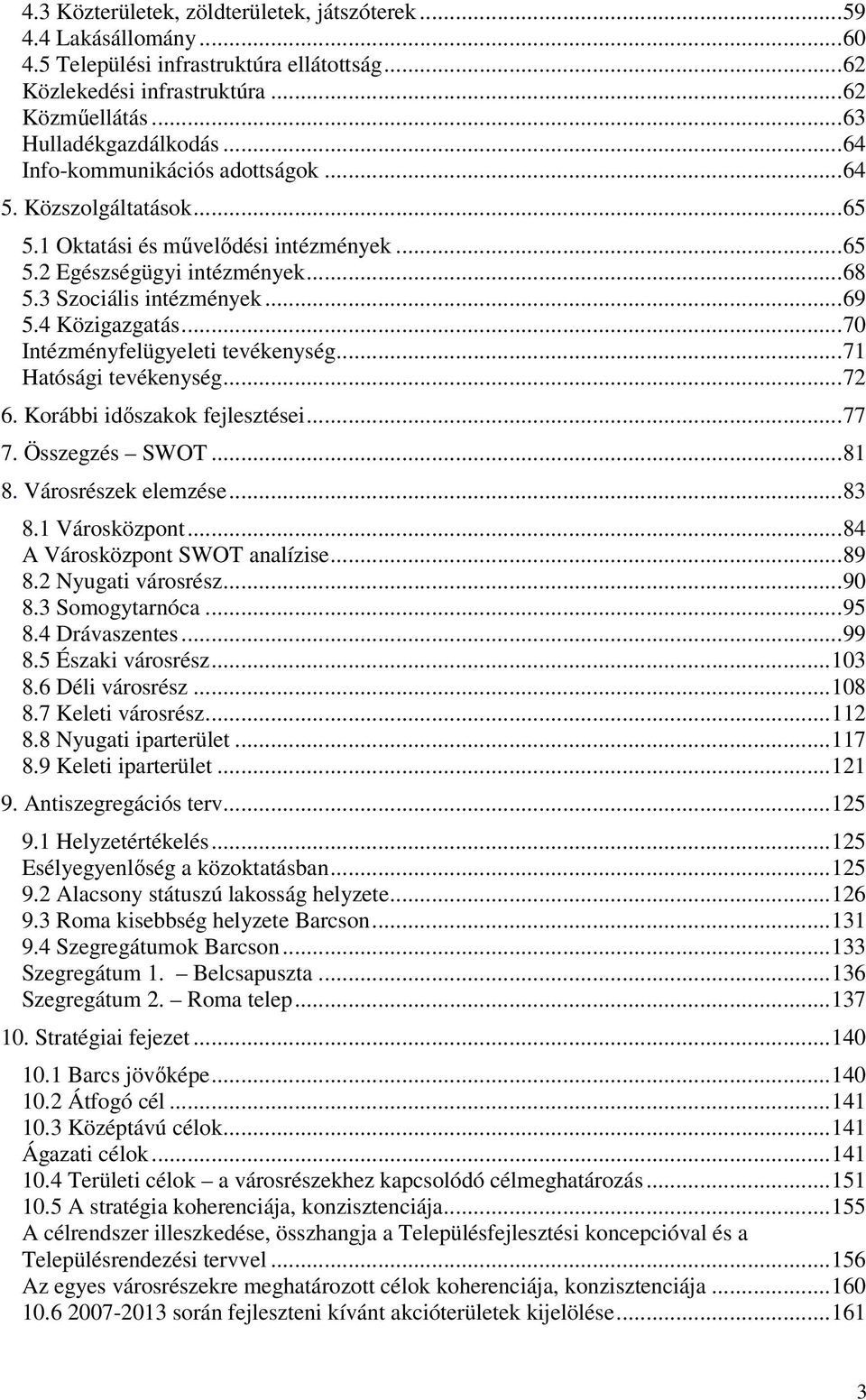 4.3 Közterületek, zöldterületek, játszóterek ...59
4.4 Lakásállomány ...60
4.5 Települési infrastruktúra ellátottság ...62
Közlekedési infrastruktúra ...62
Közműellátás ...63
Hulladékgazdálkodás ...64
Info-kommunikációs adottságok ...64
5. Közszolgáltatások ...65
5.1 Oktatási és művelődési intézmények ...65
5.2 Egészségügyi intézmények ...68
5.3 Szociális intézmények ...69
5.4 Közigazgatás ...70
Intézményfelügyeleti tevékenység ...71
Hatósági tevékenység ...72
6. Korábbi időszakok fejlesztései ...77
7. Összegzés – SWOT ...81
8. Városrészek elemzése ...83
8.1 Városközpont ...84
A Városközpont SWOT analízise ...89
8.2 Nyugati városrész ...90
8.3 Somogytarnóca ...95
8.4 Drávaszentes ...99
8.5 Északi városrész ...103
8.6 Déli városrész ...108
8.7 Keleti városrész ...112
8.8 Nyugati iparterület ...117
8.9 Keleti iparterület ...121
9. Antiszegregációs terv ...125
9.1 Helyzetértékelés ...125
Esélyegyenlőség a közoktatásban ...125
9.2 Alacsony státuszú lakosság helyzete ...126
9.3 Roma kisebbség helyzete Barcson ...131
9.4 Szegregátumok Barcson ...133
Szegregátum 1. – Belcsapuszta ...136
Szegregátum 2. – Roma telep ...137
10. Stratégiai fejezet ...140
10.1 Barcs jövőképe ...140
10.2 Átfogó cél ...141
10.3 Középtávú célok ...141
Ágazati célok ...141
10.4 Területi célok – a városrészekhez kapcsolódó célmeghatározás ...151
10.5 A stratégia koherenciája, konzisztenciája ...155
A célrendszer illeszkedése, összhangja a Településfejlesztési koncepcióval és a Településrendezési tervvel ...156
Az egyes városrészekre meghatározott célok koherenciája, konzisztenciája ...160
10.6 2007-2013 során fejleszteni kívánt akcióterületek kijelölése ...161

3